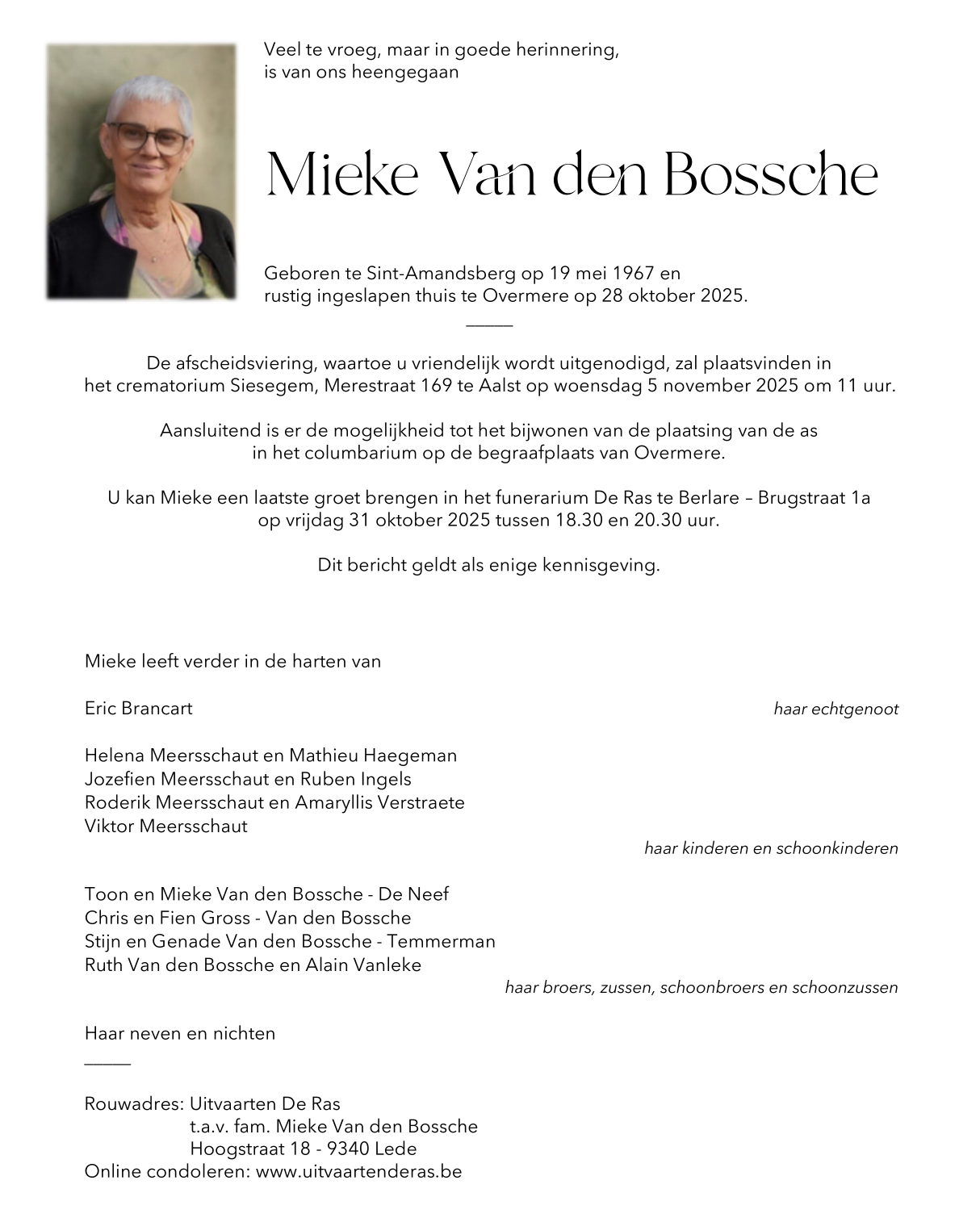 Veel te vroeg, maar in goede herinnering,
is van ons heengegaan

Mieke Van den Bossche

Geboren te Sint-Amandsberg op 19 mei 1967 en
rustig ingeslapen thuis te Overmere op 28 oktober 2025.

De afscheidsviering, waartoe u vriendelijk wordt uitgenodigd, zal plaatsvinden in het crematorium Siesegem, Merestraat 169 te Aalst op woensdag 5 november 2025 om 11 uur.

Aansluitend is er de mogelijkheid tot het bijwonen van de plaatsing van de as in het columbarium op de begraafplaats van Overmere.

U kan Mieke een laatste groet brengen in het funerarium De Ras te Berlare – Brugstraat 1a op vrijdag 31 oktober 2025 tussen 18.30 en 20.30 uur.

Dit bericht geldt als enige kennisgeving.

Mieke leeft verder in de harten van

Eric Brancart
haar echtgenoot

Helena Meersschaut en Mathieu Haegeman
Jozefien Meersschaut en Ruben Ingels
Roderik Meersschaut en Amaryllis Verstraete
Viktor Meersschaut
haar kinderen en schoonkinderen

Toon en Mieke Van den Bossche - De Neef
Chris en Fien Gross - Van den Bossche
Stijn en Genade Van den Bossche - Temmerman
Ruth Van den Bossche en Alain Vanleke
haar broers, zussen, schoonbroers en schoonzussen

Haar neven en nichten

Rouwadres: Uitvaarten De Ras
t.a.v. fam. Mieke Van den Bossche
Hoogstraat 18 - 9340 Lede
Online condoleren: www.uitvaartenderas.be